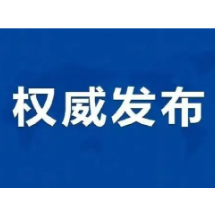 权威发布